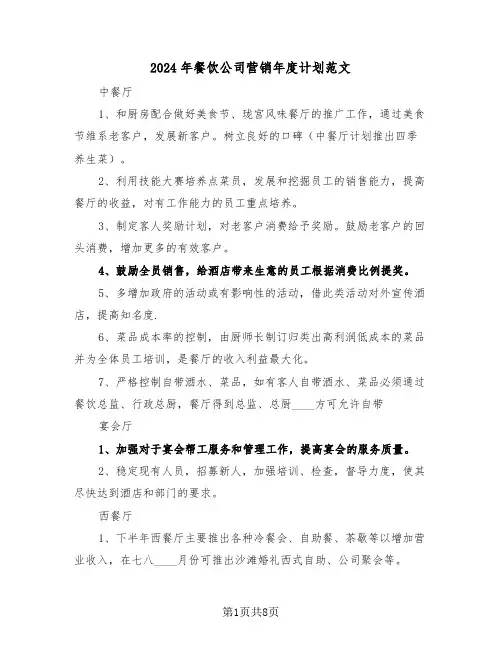 2024年餐饮公司营销年度计划范文

中餐厅

1、和厨房配合做好美食节、珑宫风味餐厅的推广工作，通过美食节维系老客户，发展新客户。树立良好的口碑（中餐厅计划推出四季养生菜）。

2、利用技能大赛培养点菜员，发展和挖掘员工的销售能力，提高餐厅的收益，对有工作能力的员工重点培养。

3、制定客人奖励计划，对老客户消费给予奖励。鼓励老客户的回头消费，增加更多的有效客户。

4、鼓励全员销售，给酒店带来生意的员工根据消费比例提奖。

5、多增加政府的活动或有影响性的活动，借此类活动对外宣传酒店，提高知名度.

6、菜品成本率的控制，由厨师长制订归类出高利润低成本的菜品并为全体员工培训，是餐厅的收入利益最大化。

7、严格控制自带酒水、菜品，如有客人自带酒水、菜品必须通过餐饮总监、行政总厨，餐厅得到总监、总厨____方可允许自带

宴会厅

1、加强对于宴会帮工服务和管理工作，提高宴会的服务质量。

2、稳定现有人员，招募新人，加强培训、检查，督导力度，使其尽快达到酒店和部门的要求。

西餐厅

1、下半年西餐厅主要推出各种冷餐会、自助餐、茶歇等以增加营业收入，在七八____月份可推出沙滩婚礼西式自助、公司聚会等。

第1页共8页